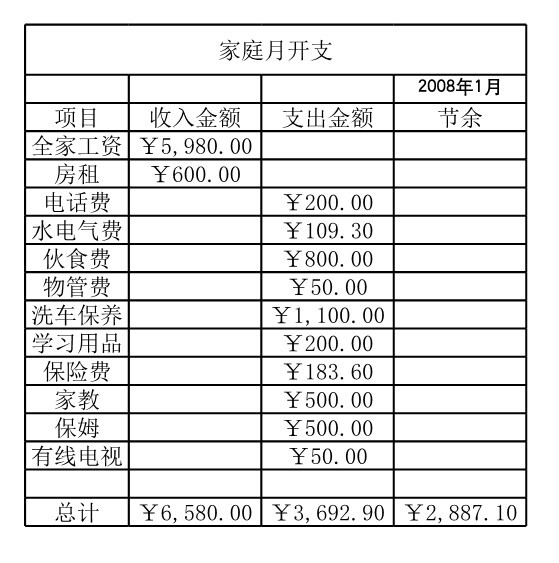 家庭月开支

|  |  |  | 2008年1月 |
|---|---|---|---|
| 项目 | 收入金额 | 支出金额 | 节余 |
| 全家工资 | ￥5,980.00 |  |  |
| 房租 | ￥600.00 |  |  |
| 电话费 |  | ￥200.00 |  |
| 水电气费 |  | ￥109.30 |  |
| 伙食费 |  | ￥800.00 |  |
| 物管费 |  | ￥50.00 |  |
| 洗车保养 |  | ￥1,100.00 |  |
| 学习用品 |  | ￥200.00 |  |
| 保险费 |  | ￥183.60 |  |
| 家教 |  | ￥500.00 |  |
| 保姆 |  | ￥500.00 |  |
| 有线电视 |  | ￥50.00 |  |
|  |  |  |  |
| 总计 | ￥6,580.00 | ￥3,692.90 | ￥2,887.10 |